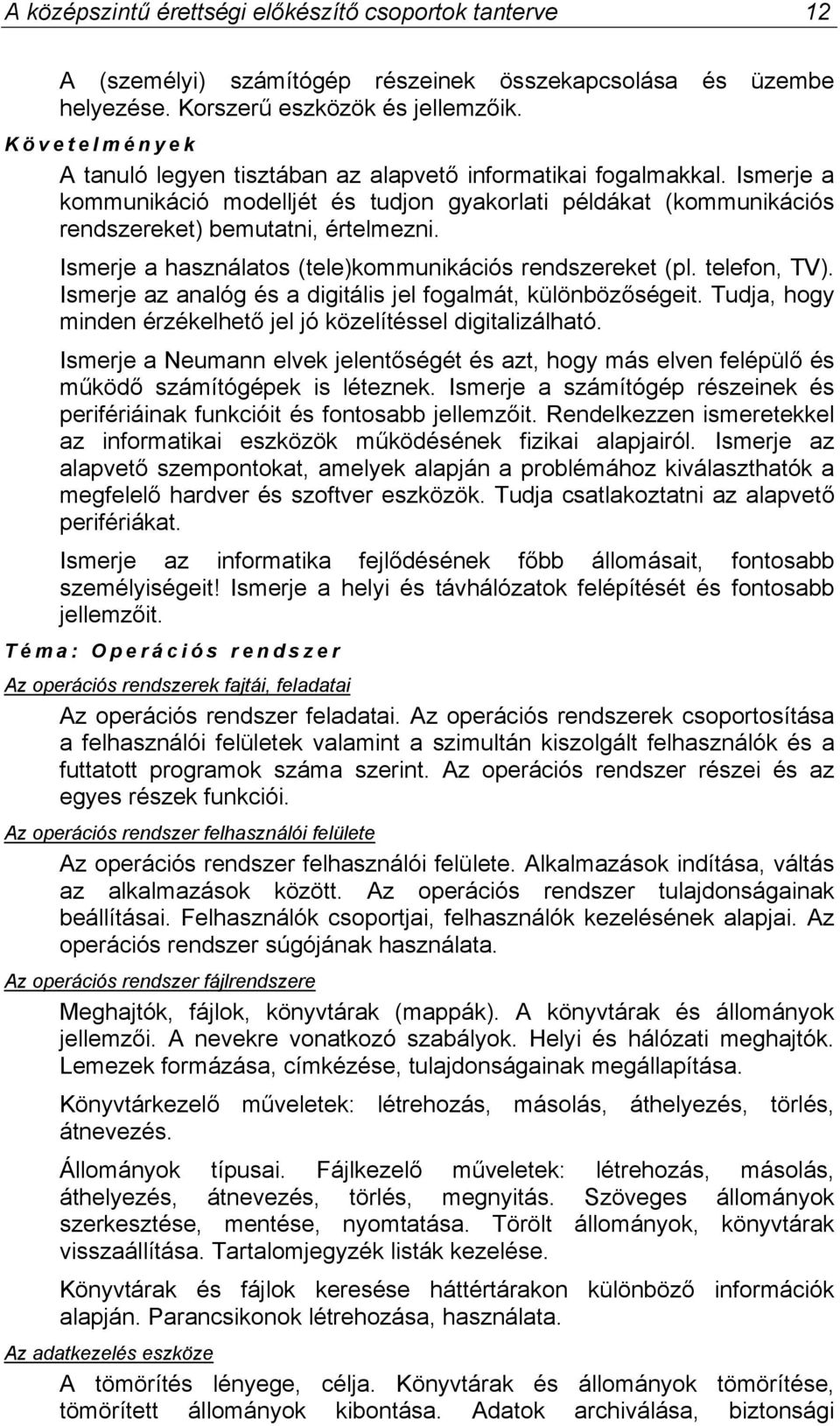 A középszintű érettségi előkészítő csoportok tanterve 12

A (személyi) számítógép részeinek összekapcsolása és üzembe helyezése. Korszerű eszközök és jellemzőik.

Követelmények

A tanuló legyen tisztában az alapvető informatikai fogalmakkal. Ismerje a kommunikáció modelljét és tudjon gyakorlati példákat (kommunikációs rendszereket) bemutatni, értelmezni.

Ismerje a használatos (tele)kommunikációs rendszereket (pl. telefon, TV). Ismerje az analóg és a digitális jel fogalmát, különbözőségeit. Tudja, hogy minden érzékelhető jel jó közelítéssel digitalizálható.

Ismerje a Neumann elvek jelentőségét és azt, hogy más elven felépülő és működő számítógépek is léteznek. Ismerje a számítógép részeinek és perifériáinak funkcióit és fontosabb jellemzőit. Rendelkezzen ismeretekkel az informatikai eszközök működésének fizikai alapjairól. Ismerje az alapvető szempontokat, amelyek alapján a problémához kiválaszthatók a megfelelő hardver és szoftver eszközök. Tudja csatlakoztatni az alapvető perifériákat.

Ismerje az informatika fejlődésének főbb állomásait, fontosabb személyiségeit! Ismerje a helyi és távhálózatok felépítését és fontosabb jellemzőit.

Téma: Operációs rendszer

Az operációs rendszerek fajtái, feladatai

Az operációs rendszer feladatai. Az operációs rendszerek csoportosítása a felhasználói felületek valamint a szimultán kiszolgált felhasználók és a futtatott programok száma szerint. Az operációs rendszer részei és az egyes részek funkciói.

Az operációs rendszer felhasználói felülete

Az operációs rendszer felhasználói felülete. Alkalmazások indítása, váltás az alkalmazások között. Az operációs rendszer tulajdonságainak beállításai. Felhasználók csoportjai, felhasználók kezelésének alapjai. Az operációs rendszer súgójának használata.

Az operációs rendszer fájlrendszere

Meghajtók, fájlok, könyvtárak (mappák). A könyvtárak és állományok jellemzői. A nevekre vonatkozó szabályok. Helyi és hálózati meghajtók. Lemezek formázása, címkézése, tulajdonságainak megállapítása.

Könyvtárkezelő műveletek: létrehozás, másolás, áthelyezés, törlés, átnevezés.

Állományok típusai. Fájlkezelő műveletek: létrehozás, másolás, áthelyezés, átnevezés, törlés, megnyitás. Szöveges állományok szerkesztése, mentése, nyomtatása. Törölt állományok, könyvtárak visszaállítása. Tartalomjegyzék listák kezelése.

Könyvtárak és fájlok keresése háttértárakon különböző információk alapján. Parancsikonok létrehozása, használata.

Az adatkezelés eszköze

A tömörítés lényege, célja. Könyvtárak és állományok tömörítése, tömörített állományok kibontása. Adatok archiválása, biztonsági